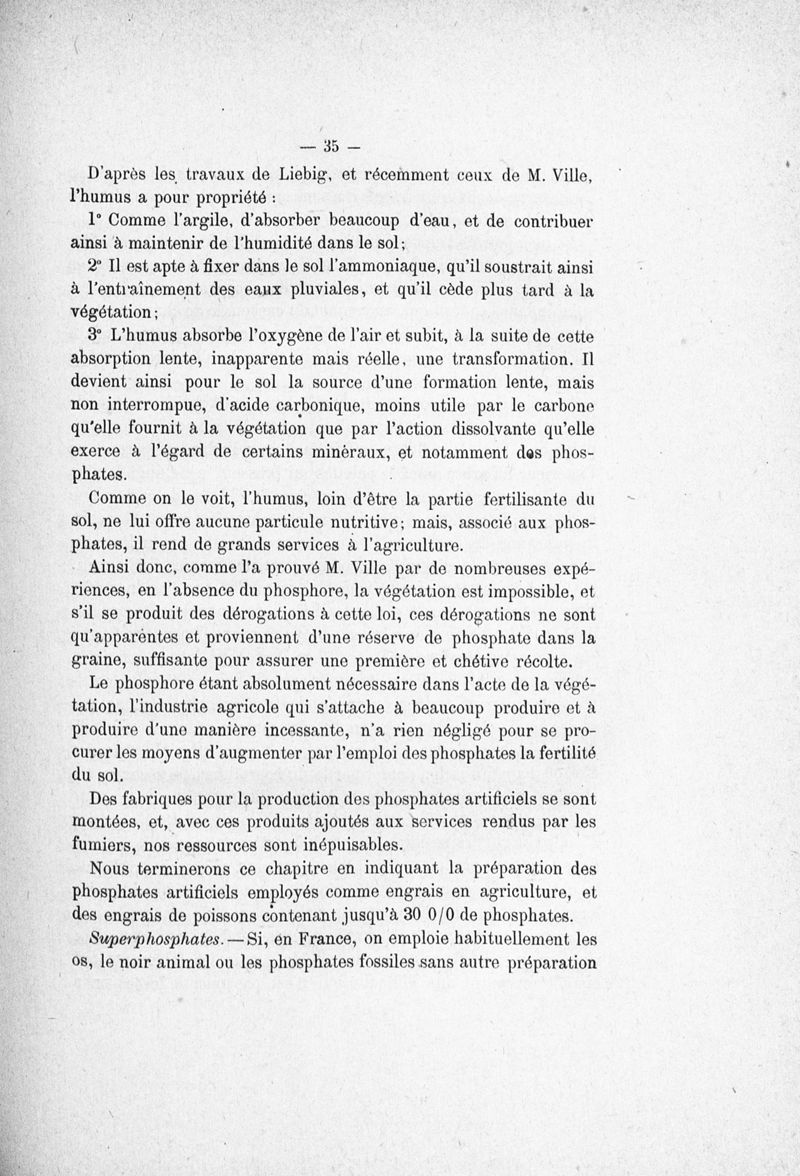 — 35 —

D'après les travaux de Liebig, et récemment ceux de M. Ville, l'humus a pour propriété :

1° Comme l'argile, d'absorber beaucoup d'eau, et de contribuer ainsi à maintenir de l'humidité dans le sol;

2° Il est apte à fixer dans le sol l'ammoniaque, qu'il soustrait ainsi à l'entraînement des eaux pluviales, et qu'il cède plus tard à la végétation;

3° L'humus absorbe l'oxygène de l'air et subit, à la suite de cette absorption lente, inapparente mais réelle, une transformation. Il devient ainsi pour le sol la source d'une formation lente, mais non interrompue, d'acide carbonique, moins utile par le carbone qu'elle fournit à la végétation que par l'action dissolvante qu'elle exerce à l'égard de certains minéraux, et notamment des phosphates.

Comme on le voit, l'humus, loin d'être la partie fertilisante du sol, ne lui offre aucune particule nutritive; mais, associé aux phosphates, il rend de grands services à l'agriculture.

Ainsi donc, comme l'a prouvé M. Ville par de nombreuses expériences, en l'absence du phosphore, la végétation est impossible, et s'il se produit des dérogations à cette loi, ces dérogations ne sont qu'apparentes et proviennent d'une réserve de phosphate dans la graine, suffisante pour assurer une première et chétive récolte.

Le phosphore étant absolument nécessaire dans l'acte de la végétation, l'industrie agricole qui s'attache à beaucoup produire et à produire d'une manière incessante, n'a rien négligé pour se procurer les moyens d'augmenter par l'emploi des phosphates la fertilité du sol.

Des fabriques pour la production des phosphates artificiels se sont montées, et, avec ces produits ajoutés aux services rendus par les fumiers, nos ressources sont inépuisables.

Nous terminerons ce chapitre en indiquant la préparation des phosphates artificiels employés comme engrais en agriculture, et des engrais de poissons contenant jusqu'à 30 0/0 de phosphates.

Superphosphates. — Si, en France, on emploie habituellement les os, le noir animal ou les phosphates fossiles sans autre préparation